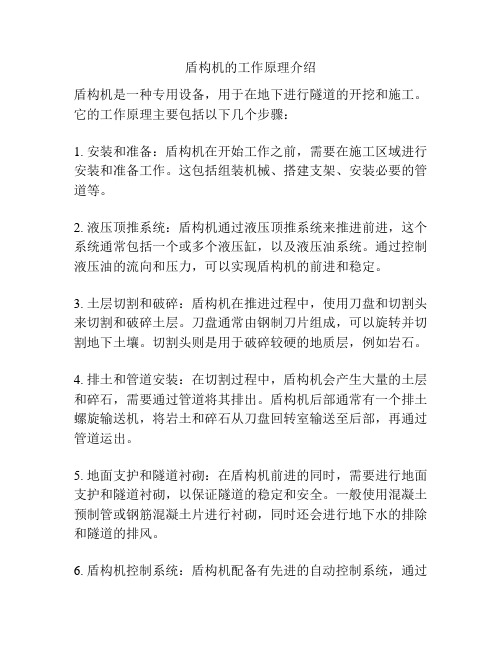 盾构机的工作原理介绍

盾构机是一种专用设备，用于在地下进行隧道的开挖和施工。它的工作原理主要包括以下几个步骤：

1. 安装和准备：盾构机在开始工作之前，需要在施工区域进行安装和准备工作。这包括组装机械、搭建支架、安装必要的管道等。

2. 液压顶推系统：盾构机通过液压顶推系统来推进前进，这个系统通常包括一个或多个液压缸，以及液压油系统。通过控制液压油的流向和压力，可以实现盾构机的前进和稳定。

3. 土层切割和破碎：盾构机在推进过程中，使用刀盘和切割头来切割和破碎土层。刀盘通常由钢制刀片组成，可以旋转并切割地下土壤。切割头则是用于破碎较硬的地质层，例如岩石。

4. 排土和管道安装：在切割过程中，盾构机会产生大量的土层和碎石，需要通过管道将其排出。盾构机后部通常有一个排土螺旋输送机，将岩土和碎石从刀盘回转室输送至后部，再通过管道运出。

5. 地面支护和隧道衬砌：在盾构机前进的同时，需要进行地面支护和隧道衬砌，以保证隧道的稳定和安全。一般使用混凝土预制管或钢筋混凝土片进行衬砌，同时还会进行地下水的排除和隧道的排风。

6. 盾构机控制系统：盾构机配备有先进的自动控制系统，通过